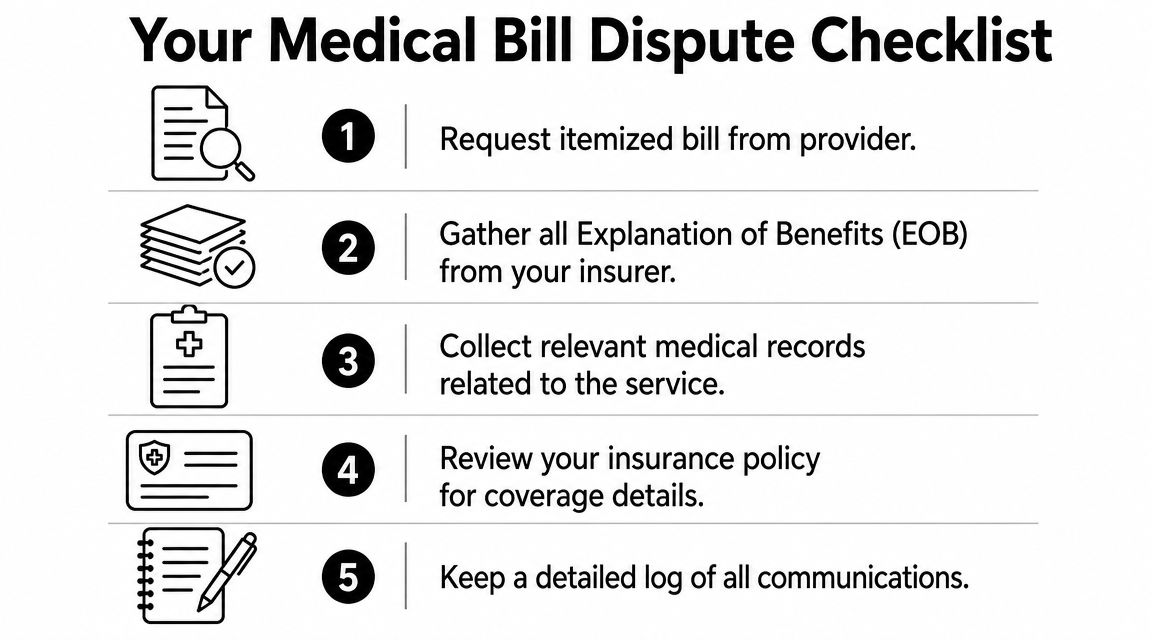 Your Medical Bill Dispute Checklist

1 Request itemized bill from provider.

2 Gather all Explanation of Benefits (EOB) from your insurer.

3 Collect relevant medical records related to the service.

4 Review your insurance policy for coverage details.

5 Keep a detailed log of all communications.